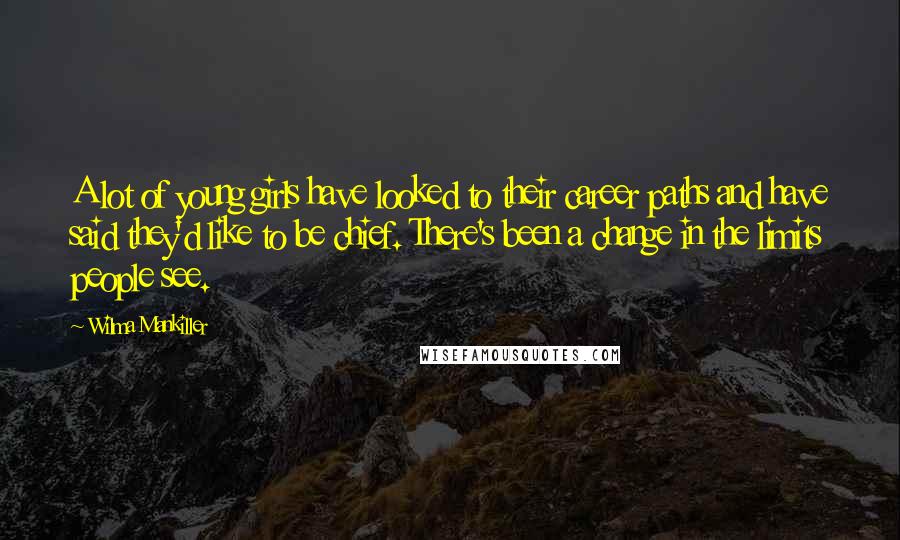 A lot of young girls have looked to their career paths and have said they'd like to be chief. There's been a change in the limits people see.

~ Wilma Mankiller

WISEFAMOUSQUOTES.COM